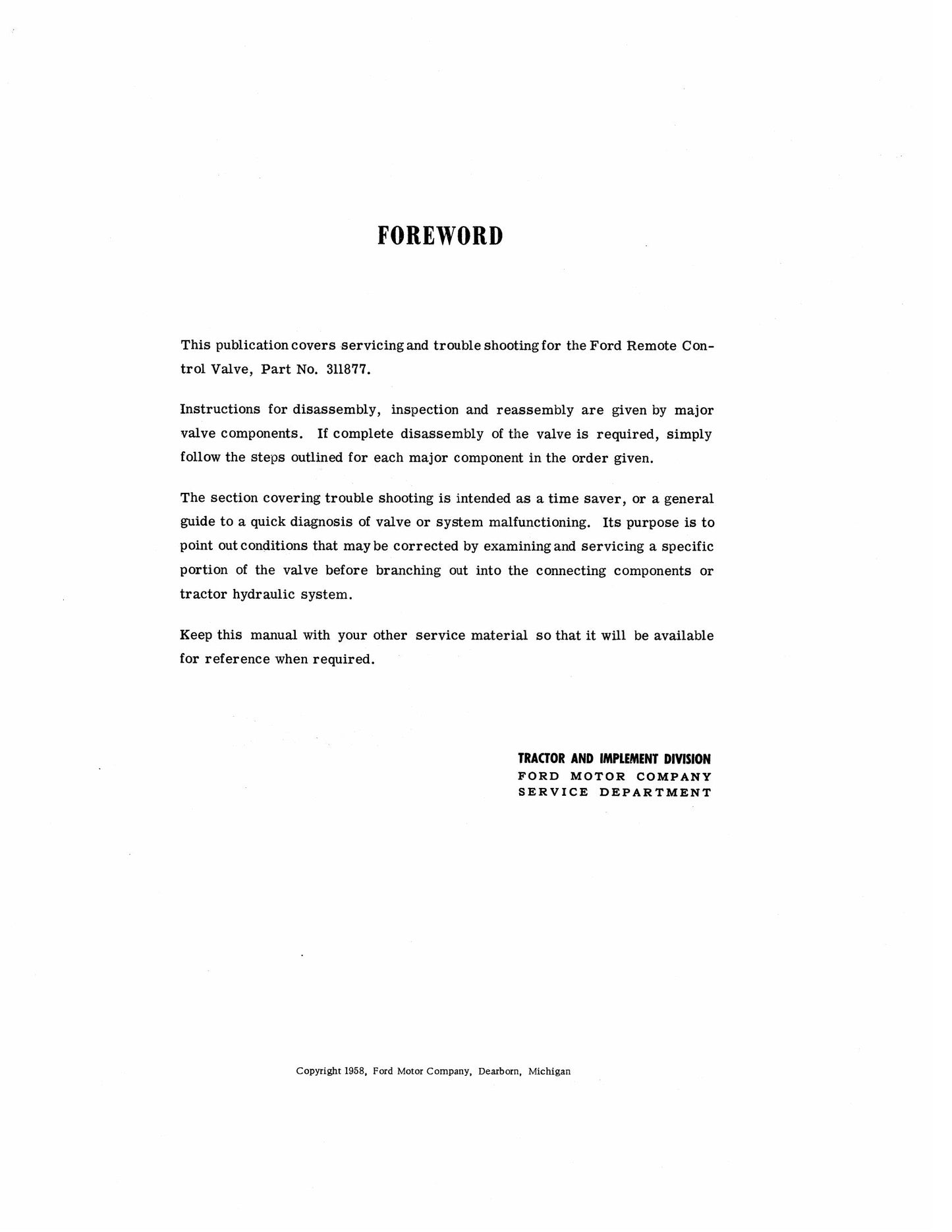 FOREWORD

This publication covers servicing and trouble shooting for the Ford Remote Control Valve, Part No. 311877.

Instructions for disassembly, inspection and reassembly are given by major valve components. If complete disassembly of the valve is required, simply follow the steps outlined for each major component in the order given.

The section covering trouble shooting is intended as a time saver, or a general guide to a quick diagnosis of valve or system malfunctioning. Its purpose is to point out conditions that may be corrected by examining and servicing a specific portion of the valve before branching out into the connecting components or tractor hydraulic system.

Keep this manual with your other service material so that it will be available for reference when required.

TRACTOR AND IMPLEMENT DIVISION
FORD MOTOR COMPANY
SERVICE DEPARTMENT

Copyright 1958, Ford Motor Company, Dearborn, Michigan